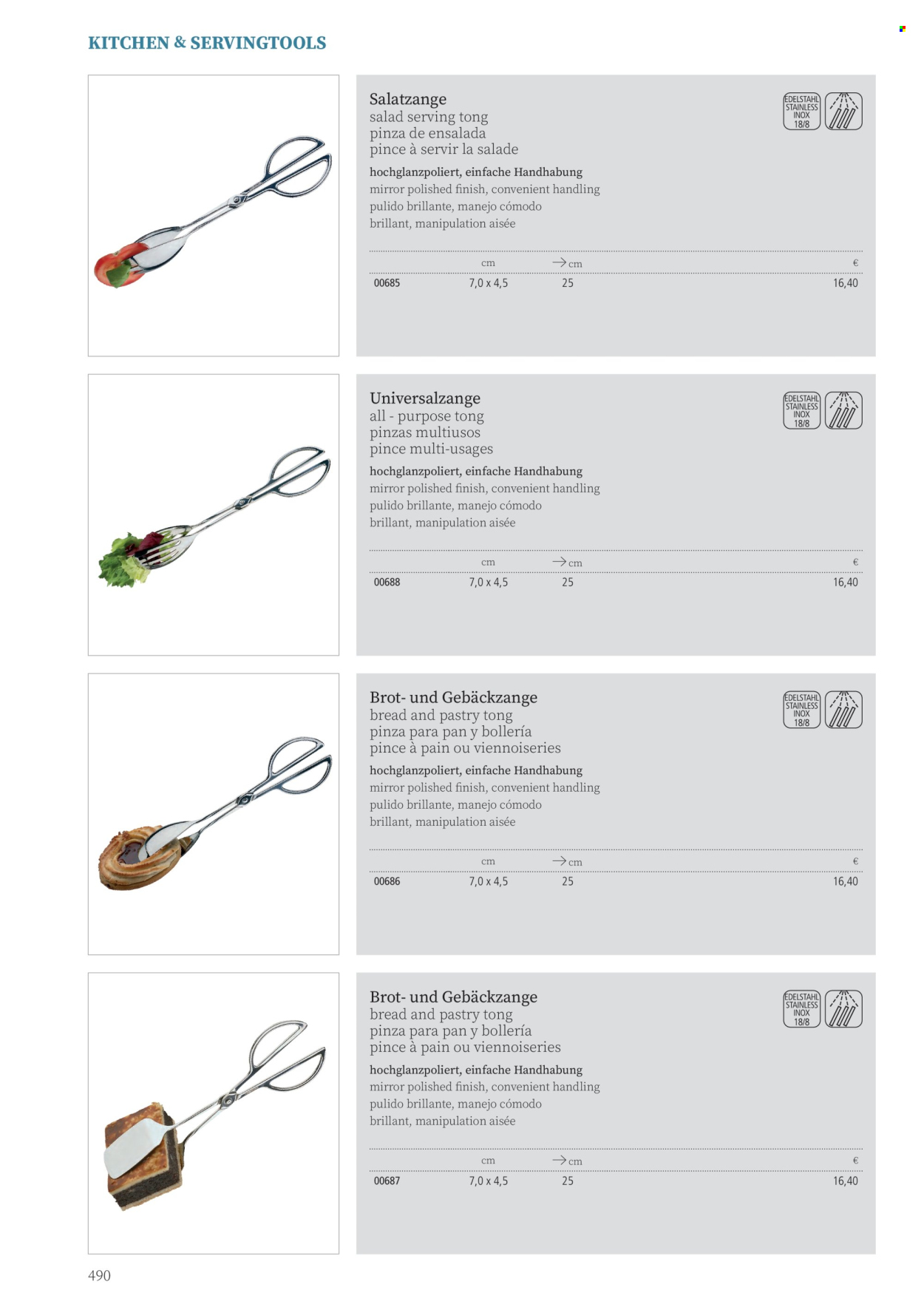 KITCHEN & SERVINGTOOLS

Salatzange
salad serving tong
pinza de ensalada
pince à servir la salade

EDELSTAHL STAINLESS INOX 18/8

hochglanzpoliert, einfache Handhabung
mirror polished finish, convenient handling
pulido brillante, manejo cómodo
brillant, manipulation aisée

| | cm | → cm | € |
|---|---|---|---|
| 00685 | 7,0 x 4,5 | 25 | 16,40 |

Universalzange
all - purpose tong
pinzas multiusos
pince multi-usages

EDELSTAHL STAINLESS INOX 18/8

hochglanzpoliert, einfache Handhabung
mirror polished finish, convenient handling
pulido brillante, manejo cómodo
brillant, manipulation aisée

| | cm | → cm | € |
|---|---|---|---|
| 00688 | 7,0 x 4,5 | 25 | 16,40 |

Brot- und Gebäckzange
bread and pastry tong
pinza para pan y bollería
pince à pain ou viennoiseries

EDELSTAHL STAINLESS INOX 18/8

hochglanzpoliert, einfache Handhabung
mirror polished finish, convenient handling
pulido brillante, manejo cómodo
brillant, manipulation aisée

| | cm | → cm | € |
|---|---|---|---|
| 00686 | 7,0 x 4,5 | 25 | 16,40 |

Brot- und Gebäckzange
bread and pastry tong
pinza para pan y bollería
pince à pain ou viennoiseries

EDELSTAHL STAINLESS INOX 18/8

hochglanzpoliert, einfache Handhabung
mirror polished finish, convenient handling
pulido brillante, manejo cómodo
brillant, manipulation aisée

| | cm | → cm | € |
|---|---|---|---|
| 00687 | 7,0 x 4,5 | 25 | 16,40 |

490